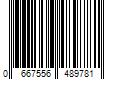 0 667556 489781